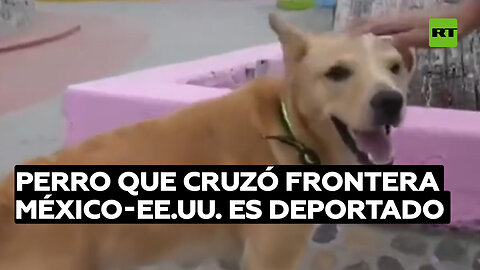 RT

PERRO QUE CRUZÓ FRONTERA MÉXICO-EE.UU. ES DEPORTADO